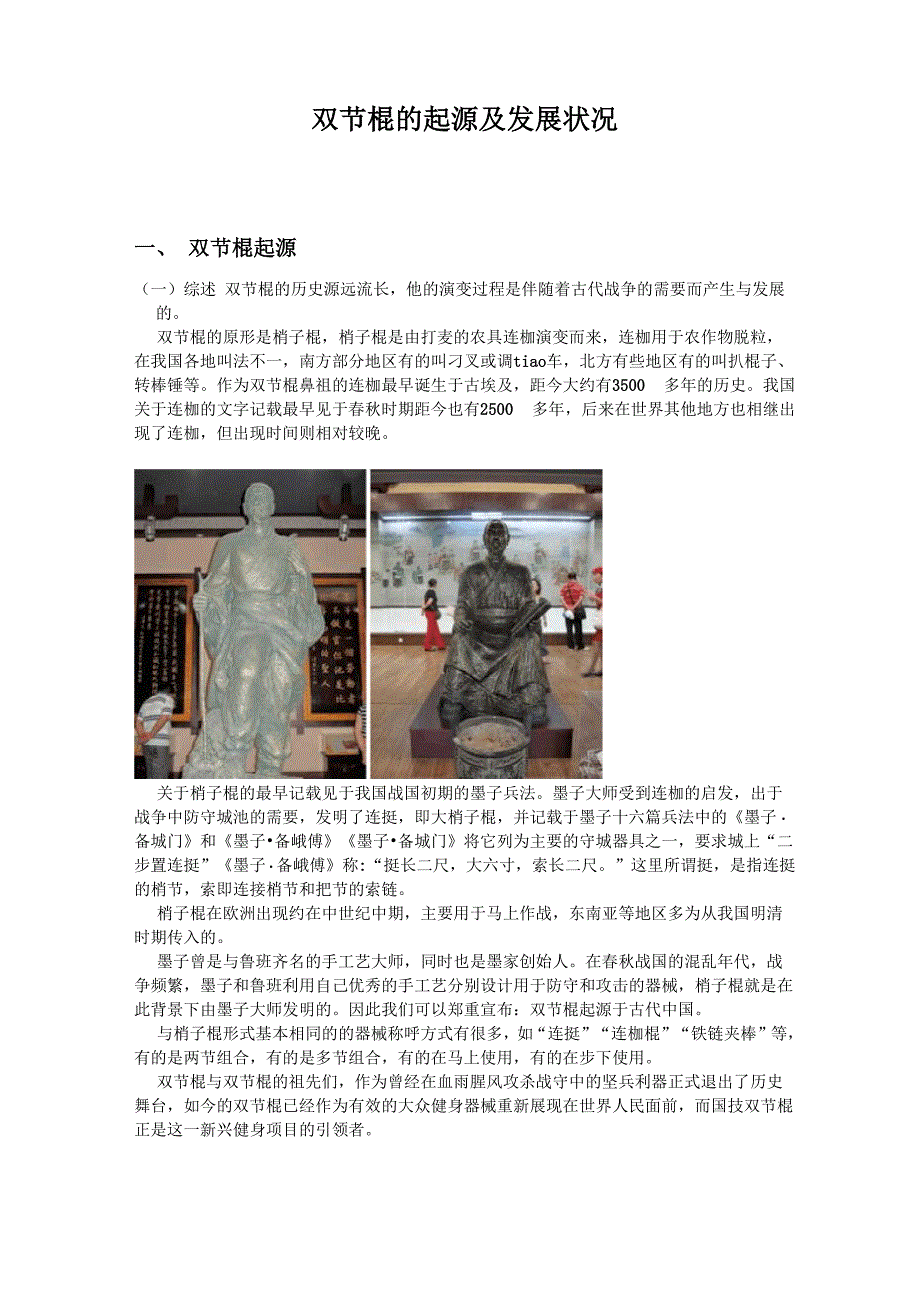 双节棍的起源及发展状况

一、 双节棍起源

（一）综述 双节棍的历史源远流长，他的演变过程是伴随着古代战争的需要而产生与发展的。

双节棍的原形是梢子棍，梢子棍是由打麦的农具连枷演变而来，连枷用于农作物脱粒，在我国各地叫法不一，南方部分地区有的叫刁叉或调tiao车，北方有些地区有的叫扒棍子、转棒锤等。作为双节棍鼻祖的连枷最早诞生于古埃及，距今大约有3500 多年的历史。我国关于连枷的文字记载最早见于春秋时期距今也有2500 多年，后来在世界其他地方也相继出现了连枷，但出现时间则相对较晚。

关于梢子棍的最早记载见于我国战国初期的墨子兵法。墨子大师受到连枷的启发，出于战争中防守城池的需要，发明了连挺，即大梢子棍，并记载于墨子十六篇兵法中的《墨子·备城门》和《墨子•备峨傅》《墨子•备城门》将它列为主要的守城器具之一，要求城上“二步置连挺”《墨子·备峨傅》称:“挺长二尺，大六寸，索长二尺。”这里所谓挺，是指连挺的梢节，索即连接梢节和把节的索链。

梢子棍在欧洲出现约在中世纪中期，主要用于马上作战，东南亚等地区多为从我国明清时期传入的。

墨子曾是与鲁班齐名的手工艺大师，同时也是墨家创始人。在春秋战国的混乱年代，战争频繁，墨子和鲁班利用自己优秀的手工艺分别设计用于防守和攻击的器械，梢子棍就是在此背景下由墨子大师发明的。因此我们可以郑重宣布：双节棍起源于古代中国。

与梢子棍形式基本相同的的器械称呼方式有很多，如“连挺”“连枷棍”“铁链夹棒”等，有的是两节组合，有的是多节组合，有的在马上使用，有的在步下使用。

双节棍与双节棍的祖先们，作为曾经在血雨腥风攻杀战守中的坚兵利器正式退出了历史舞台，如今的双节棍已经作为有效的大众健身器械重新展现在世界人民面前，而国技双节棍正是这一新兴健身项目的引领者。